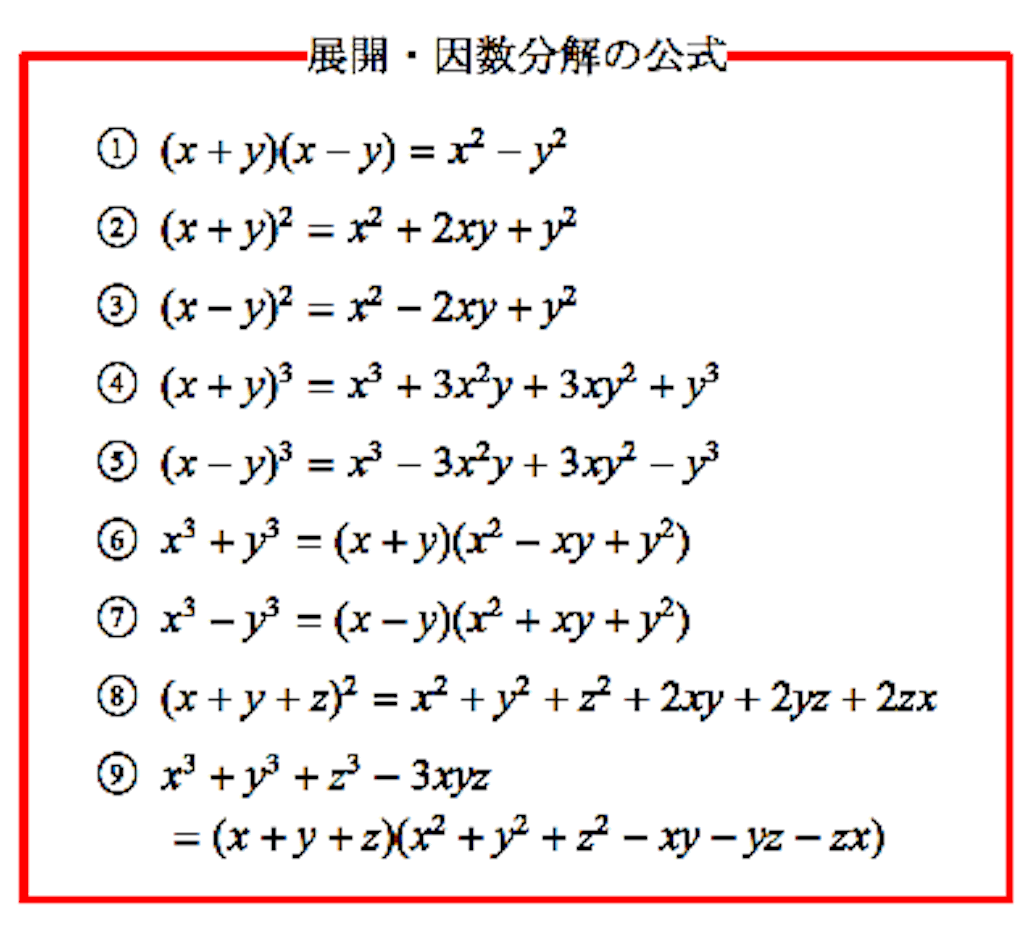 展開・因数分解の公式

① $(x+y)(x-y)=x^2-y^2$

② $(x+y)^2=x^2+2xy+y^2$

③ $(x-y)^2=x^2-2xy+y^2$

④ $(x+y)^3=x^3+3x^2y+3xy^2+y^3$

⑤ $(x-y)^3=x^3-3x^2y+3xy^2-y^3$

⑥ $x^3+y^3=(x+y)(x^2-xy+y^2)$

⑦ $x^3-y^3=(x-y)(x^2+xy+y^2)$

⑧ $(x+y+z)^2=x^2+y^2+z^2+2xy+2yz+2zx$

⑨ $x^3+y^3+z^3-3xyz$
$=(x+y+z)(x^2+y^2+z^2-xy-yz-zx)$